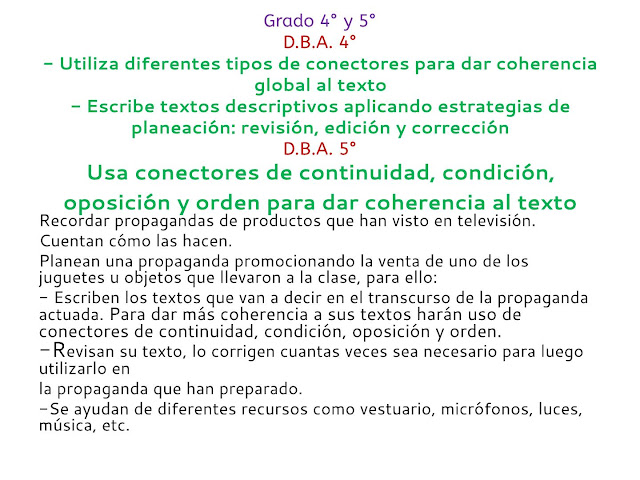 Grado 4° y 5°
D.B.A. 4°
- Utiliza diferentes tipos de conectores para dar coherencia global al texto
- Escribe textos descriptivos aplicando estrategias de planeación: revisión, edición y corrección
D.B.A. 5°
Usa conectores de continuidad, condición, oposición y orden para dar coherencia al texto

Recordar propagandas de productos que han visto en televisión.

Cuentan cómo las hacen.

Planean una propaganda promocionando la venta de uno de los juguetes u objetos que llevaron a la clase, para ello:

- Escriben los textos que van a decir en el transcurso de la propaganda actuada. Para dar más coherencia a sus textos harán uso de conectores de continuidad, condición, oposición y orden.

-Revisan su texto, lo corrigen cuantas veces sea necesario para luego utilizarlo en
la propaganda que han preparado.

-Se ayudan de diferentes recursos como vestuario, micrófonos, luces, música, etc.